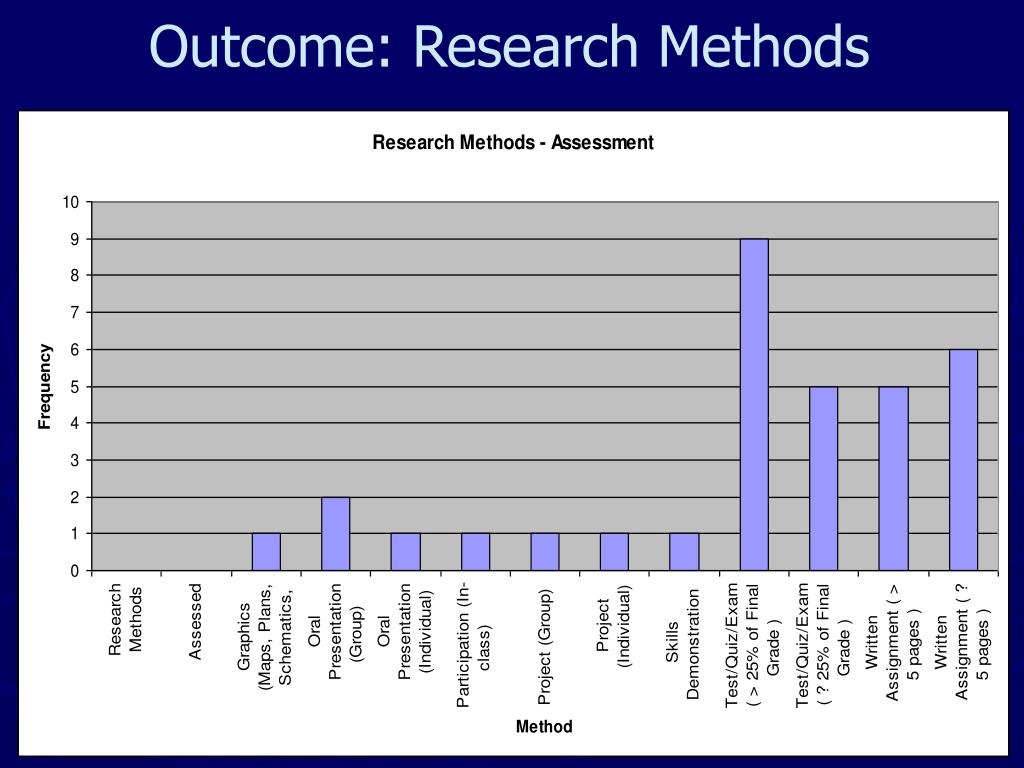 Outcome: Research Methods

Research Methods - Assessment

Frequency

10
9
8
7
6
5
4
3
2
1
0

Research Methods

Assessed

Graphics (Maps, Plans, Schematics,

Oral Presentation (Group)

Oral Presentation (Individual)

Participation (In-class)

Project (Group)

Project (Individual)

Skills Demonstration

Test/Quiz/Exam ( > 25% of Final Grade )

Test/Quiz/Exam ( ? 25% of Final Grade )

Written Assignment ( > 5 pages )

Written Assignment ( ? 5 pages )

Method